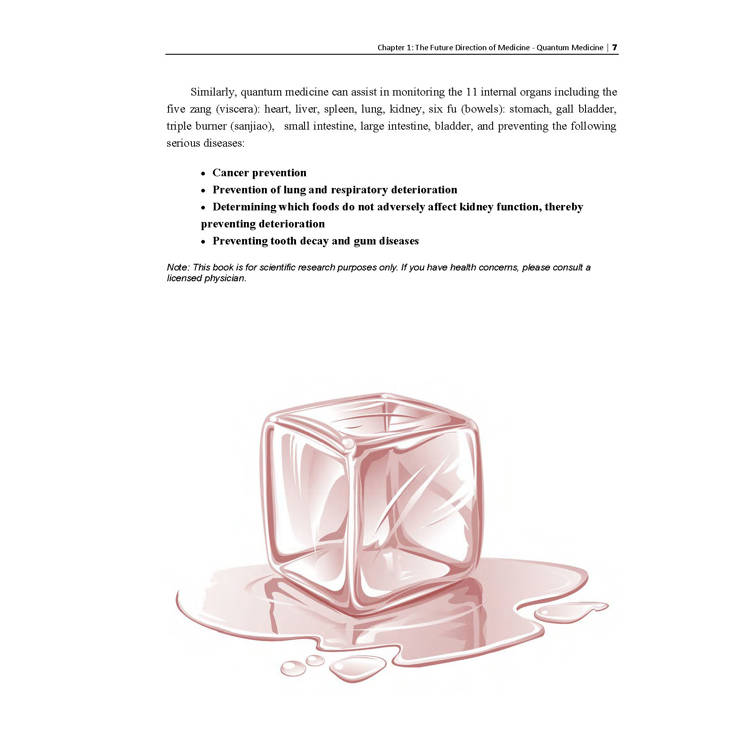 Chapter 1: The Future Direction of Medicine - Quantum Medicine | 7

Similarly, quantum medicine can assist in monitoring the 11 internal organs including the five zang (viscera): heart, liver, spleen, lung, kidney, six fu (bowels): stomach, gall bladder, triple burner (sanjiao), small intestine, large intestine, bladder, and preventing the following serious diseases:

• Cancer prevention
• Prevention of lung and respiratory deterioration
• Determining which foods do not adversely affect kidney function, thereby preventing deterioration
• Preventing tooth decay and gum diseases

Note: This book is for scientific research purposes only. If you have health concerns, please consult a licensed physician.